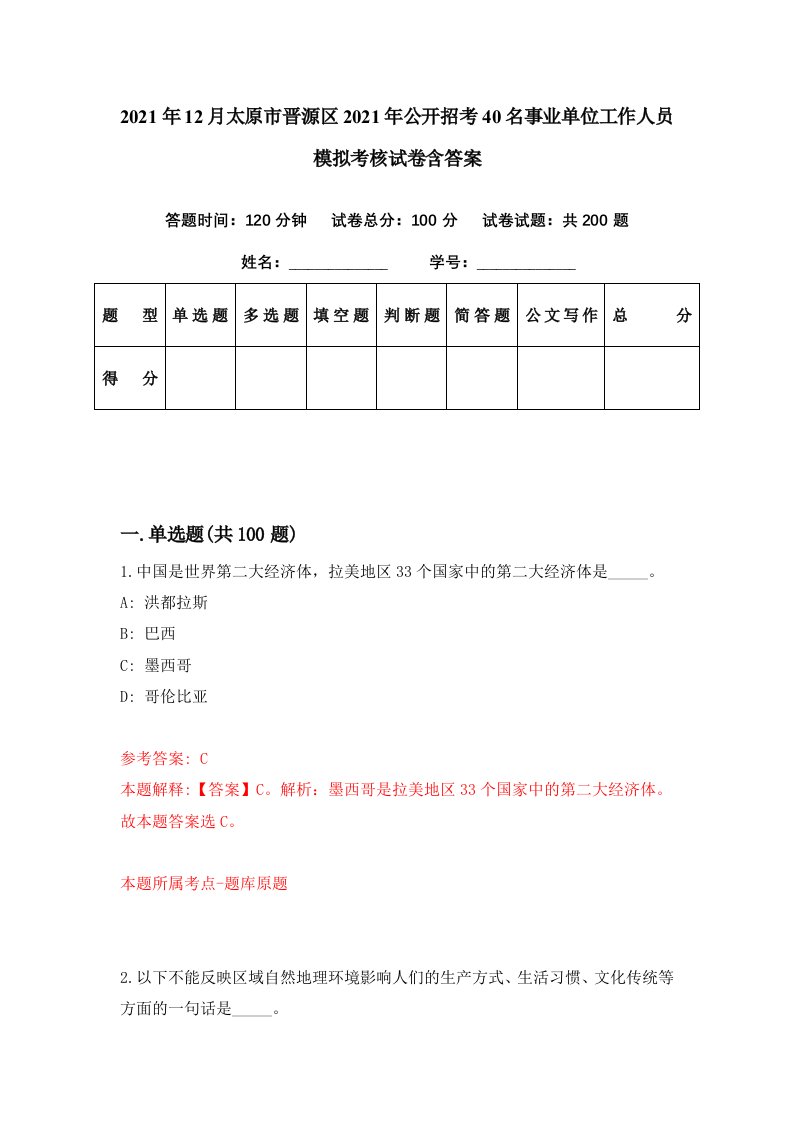 2021年12月太原市晋源区2021年公开招考40名事业单位工作人员模拟考核试卷含答案

答题时间：120分钟　试卷总分：100分　试卷试题：共200题

姓名：____________　学号：____________

| 题型 | 单选题 | 多选题 | 填空题 | 判断题 | 简答题 | 公文写作 | 总分 |
|---|---|---|---|---|---|---|---|
| 得分 | | | | | | | |

一.单选题(共100题)

1.中国是世界第二大经济体，拉美地区33个国家中的第二大经济体是_____。

A: 洪都拉斯

B: 巴西

C: 墨西哥

D: 哥伦比亚

参考答案: C

本题解释:【答案】C。解析：墨西哥是拉美地区33个国家中的第二大经济体。故本题答案选C。

本题所属考点-题库原题

2.以下不能反映区域自然地理环境影响人们的生产方式、生活习惯、文化传统等方面的一句话是_____。